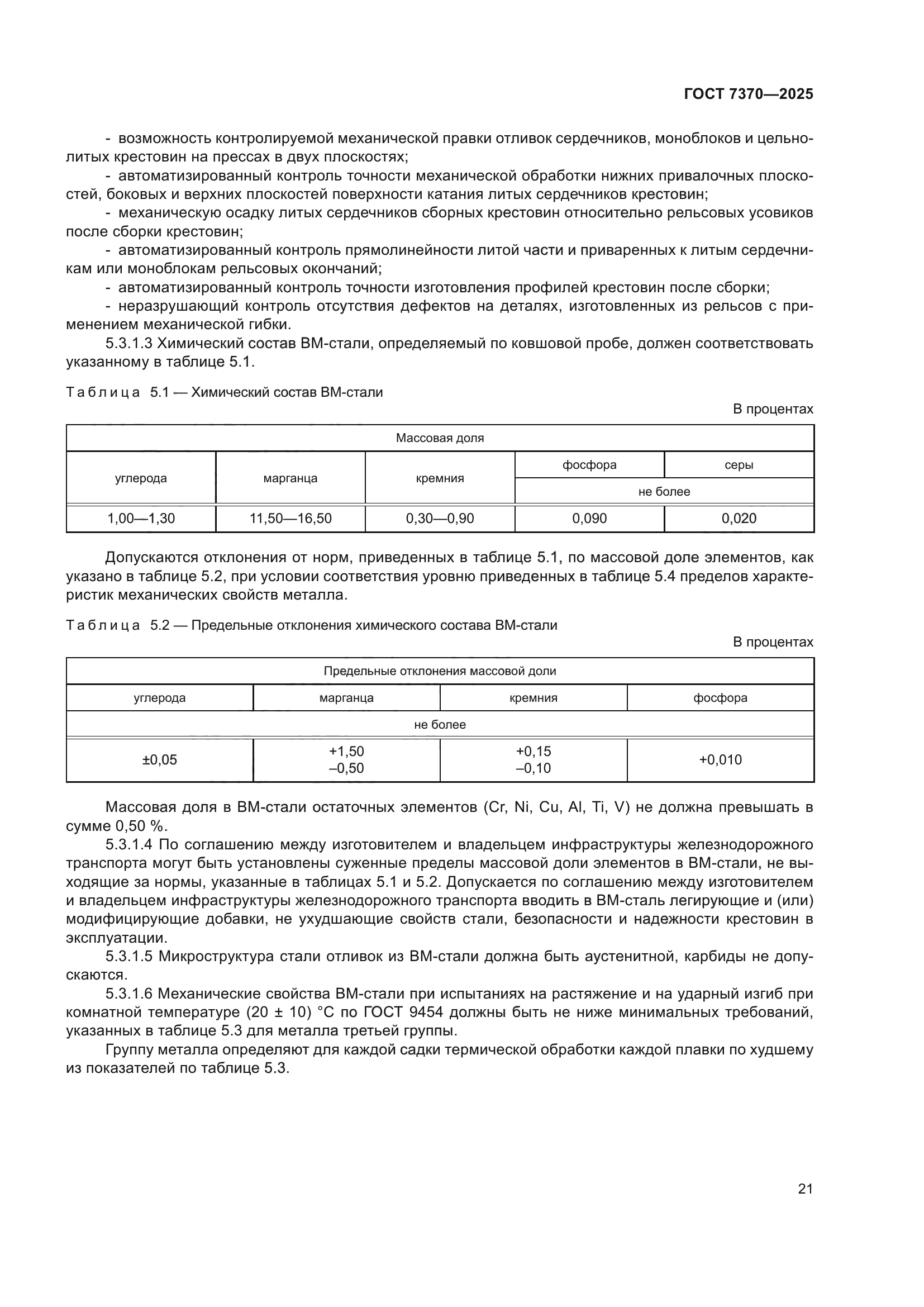 ГОСТ 7370—2025

- возможность контролируемой механической правки отливок сердечников, моноблоков и цельнолитых крестовин на прессах в двух плоскостях;

- автоматизированный контроль точности механической обработки нижних привалочных плоскостей, боковых и верхних плоскостей поверхности катания литых сердечников крестовин;

- механическую осадку литых сердечников сборных крестовин относительно рельсовых усовиков после сборки крестовин;

- автоматизированный контроль прямолинейности литой части и приваренных к литым сердечникам или моноблокам рельсовых окончаний;

- автоматизированный контроль точности изготовления профилей крестовин после сборки;

- неразрушающий контроль отсутствия дефектов на деталях, изготовленных из рельсов с применением механической гибки.

5.3.1.3 Химический состав ВМ-стали, определяемый по ковшовой пробе, должен соответствовать указанному в таблице 5.1.

Таблица 5.1 — Химический состав ВМ-стали

В процентах

| Массовая доля | | | | |
|---|---|---|---|---|
| углерода | марганца | кремния | фосфора | серы |
| | | | не более | |
| 1,00—1,30 | 11,50—16,50 | 0,30—0,90 | 0,090 | 0,020 |

Допускаются отклонения от норм, приведенных в таблице 5.1, по массовой доле элементов, как указано в таблице 5.2, при условии соответствия уровню приведенных в таблице 5.4 пределов характеристик механических свойств металла.

Таблица 5.2 — Предельные отклонения химического состава ВМ-стали

В процентах

| Предельные отклонения массовой доли | | | |
|---|---|---|---|
| углерода | марганца | кремния | фосфора |
| не более | | | |
| ±0,05 | +1,50 –0,50 | +0,15 –0,10 | +0,010 |

Массовая доля в ВМ-стали остаточных элементов (Cr, Ni, Cu, Al, Ti, V) не должна превышать в сумме 0,50 %.

5.3.1.4 По соглашению между изготовителем и владельцем инфраструктуры железнодорожного транспорта могут быть установлены суженные пределы массовой доли элементов в ВМ-стали, не выходящие за нормы, указанные в таблицах 5.1 и 5.2. Допускается по соглашению между изготовителем и владельцем инфраструктуры железнодорожного транспорта вводить в ВМ-сталь легирующие и (или) модифицирующие добавки, не ухудшающие свойств стали, безопасности и надежности крестовин в эксплуатации.

5.3.1.5 Микроструктура стали отливок из ВМ-стали должна быть аустенитной, карбиды не допускаются.

5.3.1.6 Механические свойства ВМ-стали при испытаниях на растяжение и на ударный изгиб при комнатной температуре (20 ± 10) °С по ГОСТ 9454 должны быть не ниже минимальных требований, указанных в таблице 5.3 для металла третьей группы.

Группу металла определяют для каждой садки термической обработки каждой плавки по худшему из показателей по таблице 5.3.

21